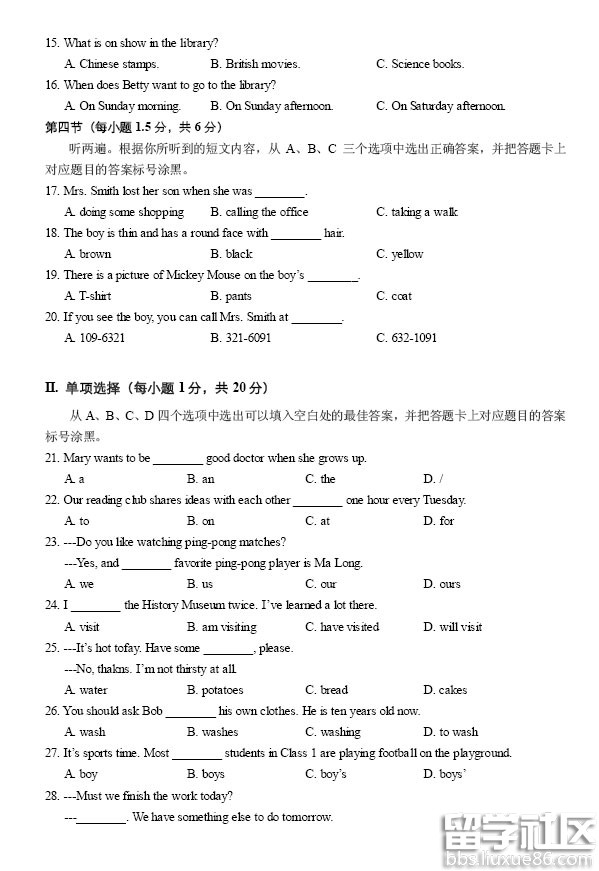 15. What is on show in the library?
A. Chinese stamps.　　B. British movies.　　C. Science books.
16. When does Betty want to go to the library?
A. On Sunday morning.　　B. On Sunday afternoon.　　C. On Saturday afternoon.
第四节（每小题 1.5 分，共 6 分）
听两遍。根据你所听到的短文内容，从 A、B、C 三个选项中选出正确答案，并把答题卡上对应题目的答案标号涂黑。
17. Mrs. Smith lost her son when she was ________.
A. doing some shopping　　B. calling the office　　C. taking a walk
18. The boy is thin and has a round face with ________ hair.
A. brown　　B. black　　C. yellow
19. There is a picture of Mickey Mouse on the boy's ________.
A. T-shirt　　B. pants　　C. coat
20. If you see the boy, you can call Mrs. Smith at ________.
A. 109-6321　　B. 321-6091　　C. 632-1091

II. 单项选择（每小题 1 分，共 20 分）
从 A、B、C、D 四个选项中选出可以填入空白处的最佳答案，并把答题卡上对应题目的答案标号涂黑。
21. Mary wants to be ________ good doctor when she grows up.
A. a　　B. an　　C. the　　D. /
22. Our reading club shares ideas with each other ________ one hour every Tuesday.
A. to　　B. on　　C. at　　D. for
23. ---Do you like watching ping-pong matches?
---Yes, and ________ favorite ping-pong player is Ma Long.
A. we　　B. us　　C. our　　D. ours
24. I ________ the History Museum twice. I've learned a lot there.
A. visit　　B. am visiting　　C. have visited　　D. will visit
25. ---It's hot tofay. Have some ________, please.
---No, thakns. I'm not thirsty at all.
A. water　　B. potatoes　　C. bread　　D. cakes
26. You should ask Bob ________ his own clothes. He is ten years old now.
A. wash　　B. washes　　C. washing　　D. to wash
27. It's sports time. Most ________ students in Class 1 are playing football on the playground.
A. boy　　B. boys　　C. boy's　　D. boys'
28. ---Must we finish the work today?
---________. We have something else to do tomorrow.

留学社区
bbs.liuxue86.com